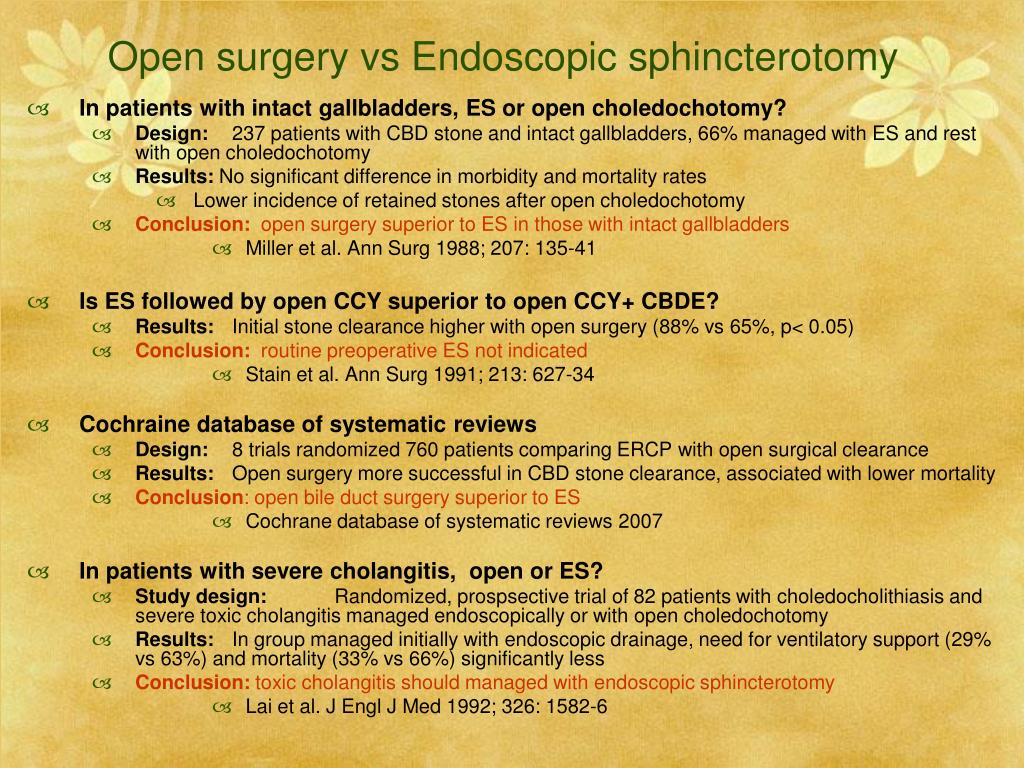 Open surgery vs Endoscopic sphincterotomy

In patients with intact gallbladders, ES or open choledochotomy?

Design: 237 patients with CBD stone and intact gallbladders, 66% managed with ES and rest with open choledochotomy

Results: No significant difference in morbidity and mortality rates

Lower incidence of retained stones after open choledochotomy

Conclusion: open surgery superior to ES in those with intact gallbladders

Miller et al. Ann Surg 1988; 207: 135-41

Is ES followed by open CCY superior to open CCY+ CBDE?

Results: Initial stone clearance higher with open surgery (88% vs 65%, p< 0.05)

Conclusion: routine preoperative ES not indicated

Stain et al. Ann Surg 1991; 213: 627-34

Cochraine database of systematic reviews

Design: 8 trials randomized 760 patients comparing ERCP with open surgical clearance

Results: Open surgery more successful in CBD stone clearance, associated with lower mortality

Conclusion: open bile duct surgery superior to ES

Cochrane database of systematic reviews 2007

In patients with severe cholangitis, open or ES?

Study design: Randomized, prospsective trial of 82 patients with choledocholithiasis and severe toxic cholangitis managed endoscopically or with open choledochotomy

Results: In group managed initially with endoscopic drainage, need for ventilatory support (29% vs 63%) and mortality (33% vs 66%) significantly less

Conclusion: toxic cholangitis should managed with endoscopic sphincterotomy

Lai et al. J Engl J Med 1992; 326: 1582-6